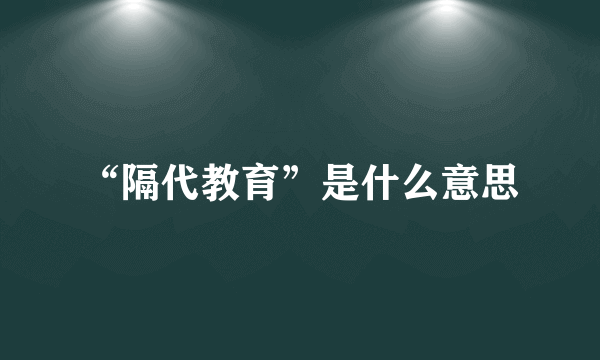 “隔代教育”是什么意思